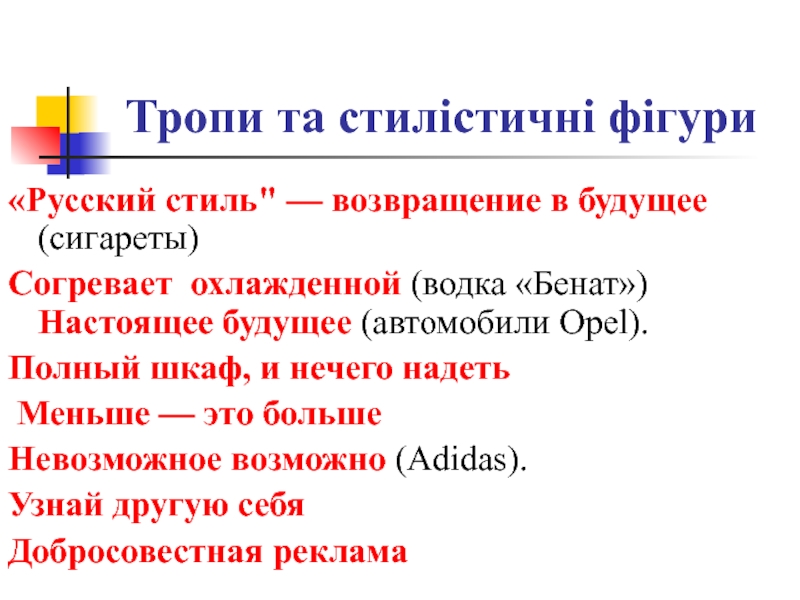 Тропи та стилістичні фігури

«Русский стиль" — возвращение в будущее (сигареты)

Согревает охлажденной (водка «Бенат»)
Настоящее будущее (автомобили Opel).

Полный шкаф, и нечего надеть

Меньше — это больше

Невозможное возможно (Adidas).

Узнай другую себя

Добросовестная реклама